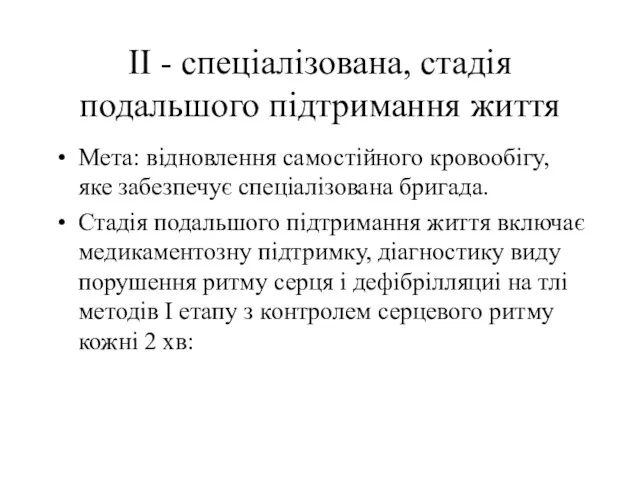 II - спеціалізована, стадія подальшого підтримання життя

• Мета: відновлення самостійного кровообігу, яке забезпечує спеціалізована бригада.

• Стадія подальшого підтримання життя включає медикаментозну підтримку, діагностику виду порушення ритму серця і дефібрілляциі на тлі методів I етапу з контролем серцевого ритму кожні 2 хв: